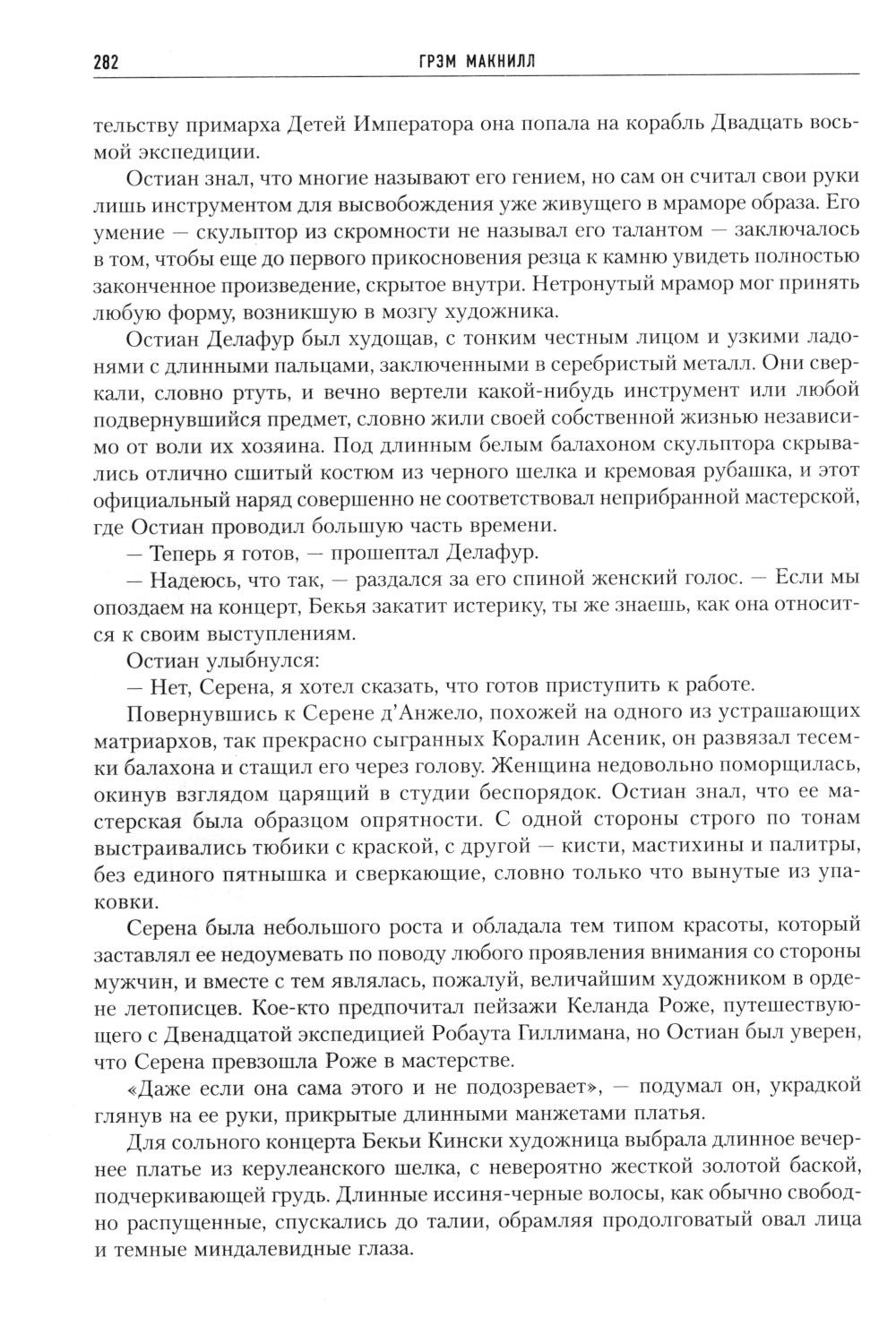 282 ГРЭМ МАКНИЛЛ

тельству примарха Детей Императора она попала на корабль Двадцать восьмой экспедиции.

Остиан знал, что многие называют его гением, но сам он считал свои руки лишь инструментом для высвобождения уже живущего в мраморе образа. Его умение — скульптор из скромности не называл его талантом — заключалось в том, чтобы еще до первого прикосновения резца к камню увидеть полностью законченное произведение, скрытое внутри. Нетронутый мрамор мог принять любую форму, возникшую в мозгу художника.

Остиан Делафур был худощав, с тонким честным лицом и узкими ладонями с длинными пальцами, заключенными в серебристый металл. Они сверкали, словно ртуть, и вечно вертели какой-нибудь инструмент или любой подвернувшийся предмет, словно жили своей собственной жизнью независимо от воли их хозяина. Под длинным белым балахоном скульптора скрывались отлично сшитый костюм из черного шелка и кремовая рубашка, и этот официальный наряд совершенно не соответствовал неприбранной мастерской, где Остиан проводил большую часть времени.

— Теперь я готов, — прошептал Делафур.

— Надеюсь, что так, — раздался за его спиной женский голос. — Если мы опоздаем на концерт, Бекья закатит истерику, ты же знаешь, как она относится к своим выступлениям.

Остиан улыбнулся:

— Нет, Серена, я хотел сказать, что готов приступить к работе.

Повернувшись к Серене д'Анжело, похожей на одного из устрашающих матриархов, так прекрасно сыгранных Коралин Асеник, он развязал тесемки балахона и стащил его через голову. Женщина недовольно поморщилась, окинув взглядом царящий в студии беспорядок. Остиан знал, что ее мастерская была образцом опрятности. С одной стороны строго по тонам выстраивались тюбики с краской, с другой — кисти, мастихины и палитры, без единого пятнышка и сверкающие, словно только что вынутые из упаковки.

Серена была небольшого роста и обладала тем типом красоты, который заставлял ее недоумевать по поводу любого проявления внимания со стороны мужчин, и вместе с тем являлась, пожалуй, величайшим художником в ордене летописцев. Кое-кто предпочитал пейзажи Келанда Роже, путешествующего с Двенадцатой экспедицией Робаута Гиллимана, но Остиан был уверен, что Серена превзошла Роже в мастерстве.

«Даже если она сама этого и не подозревает», — подумал он, украдкой глянув на ее руки, прикрытые длинными манжетами платья.

Для сольного концерта Бекьи Кински художница выбрала длинное вечернее платье из керулеанского шелка, с невероятно жесткой золотой баской, подчеркивающей грудь. Длинные иссиня-черные волосы, как обычно свободно распущенные, спускались до талии, обрамляя продолговатый овал лица и темные миндалевидные глаза.